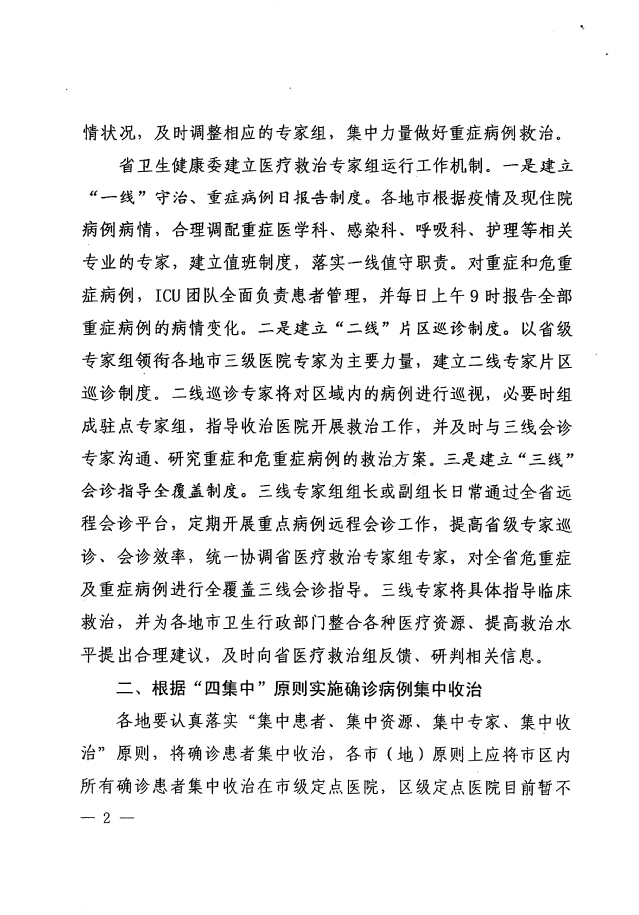 情状况，及时调整相应的专家组，集中力量做好重症病例救治。

省卫生健康委建立医疗救治专家组运行工作机制。一是建立“一线”守治、重症病例日报告制度。各地市根据疫情及现住院病例病情，合理调配重症医学科、感染科、呼吸科、护理等相关专业的专家，建立值班制度，落实一线值守职责。对重症和危重症病例，ICU团队全面负责患者管理，并每日上午9时报告全部重症病例的病情变化。二是建立“二线”片区巡诊制度。以省级专家组领衔各地市三级医院专家为主要力量，建立二线专家片区巡诊制度。二线巡诊专家将对区域内的病例进行巡视，必要时组成驻点专家组，指导收治医院开展救治工作，并及时与三线会诊专家沟通、研究重症和危重症病例的救治方案。三是建立“三线”会诊指导全覆盖制度。三线专家组组长或副组长日常通过全省远程会诊平台，定期开展重点病例远程会诊工作，提高省级专家巡诊、会诊效率，统一协调省医疗救治专家组专家，对全省危重症及重症病例进行全覆盖三线会诊指导。三线专家将具体指导临床救治，并为各地市卫生行政部门整合各种医疗资源、提高救治水平提出合理建议，及时向省医疗救治组反馈、研判相关信息。

二、根据“四集中”原则实施确诊病例集中收治

各地要认真落实“集中患者、集中资源、集中专家、集中收治”原则，将确诊患者集中收治，各市（地）原则上应将市区内所有确诊患者集中收治在市级定点医院，区级定点医院目前暂不

— 2 —